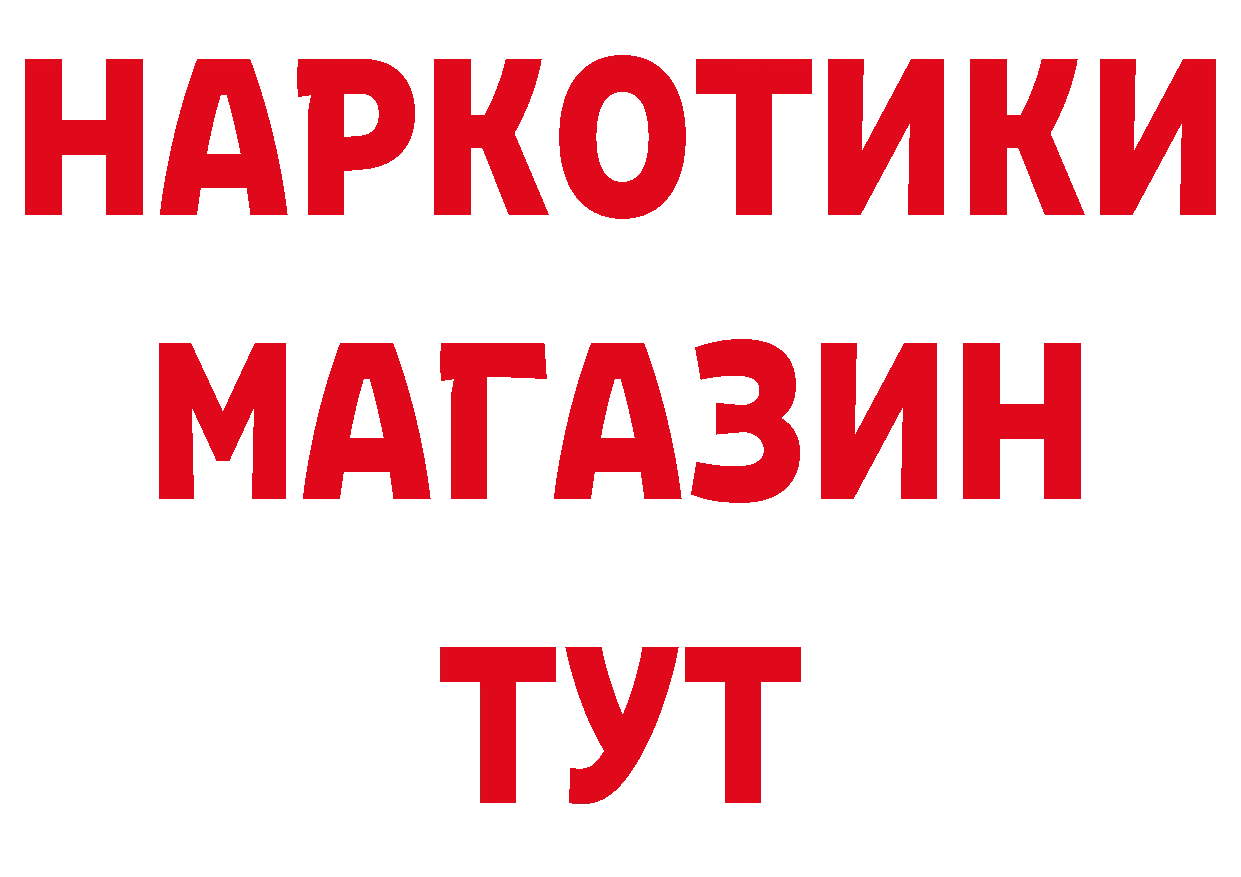 НАРКОТИКИ
МАГАЗИН
ТУТ